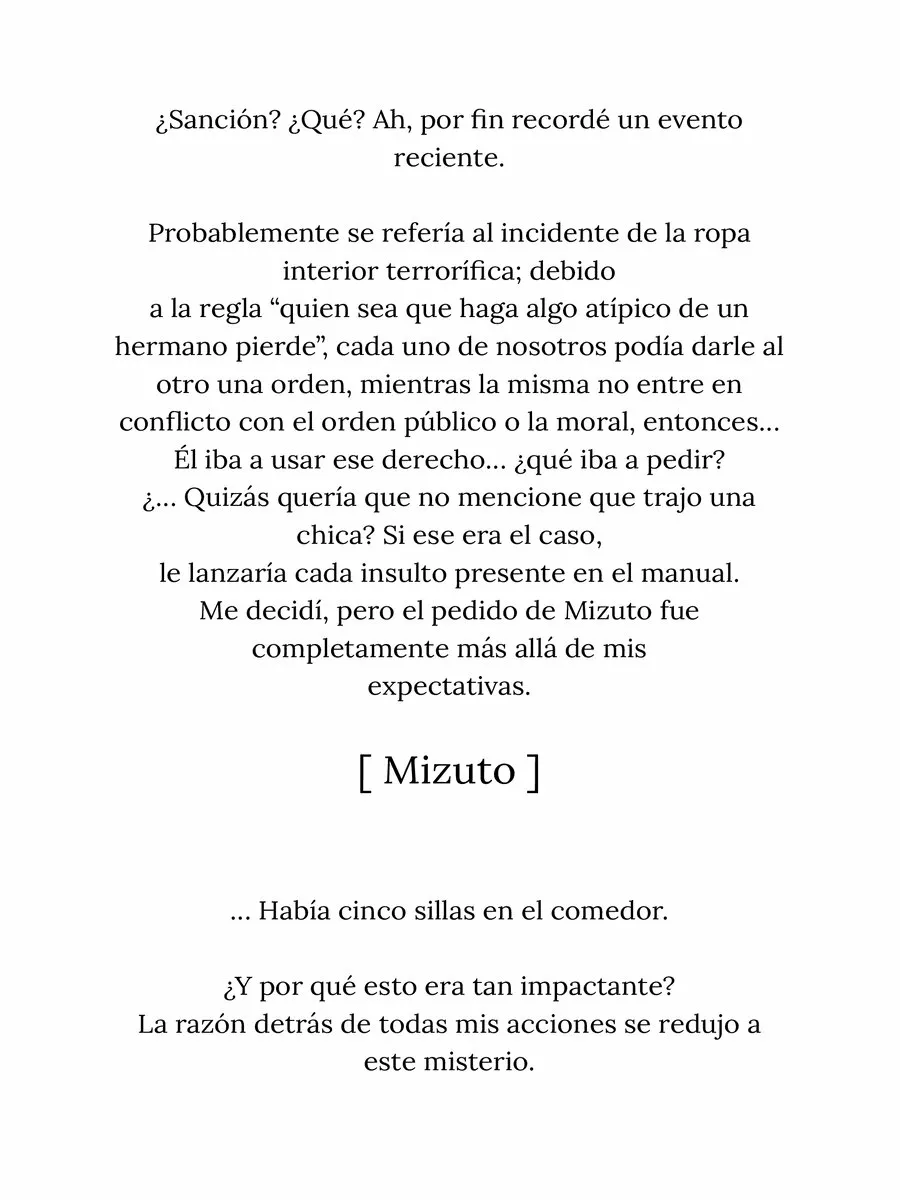 ¿Sanción? ¿Qué? Ah, por fin recordé un evento reciente.

Probablemente se refería al incidente de la ropa interior terrorífica; debido a la regla "quien sea que haga algo atípico de un hermano pierde", cada uno de nosotros podía darle al otro una orden, mientras la misma no entre en conflicto con el orden público o la moral, entonces... Él iba a usar ese derecho... ¿qué iba a pedir? ¿... Quizás quería que no mencione que trajo una chica? Si ese era el caso, le lanzaría cada insulto presente en el manual. Me decidí, pero el pedido de Mizuto fue completamente más allá de mis expectativas.

[ Mizuto ]

... Había cinco sillas en el comedor.

¿Y por qué esto era tan impactante? La razón detrás de todas mis acciones se redujo a este misterio.